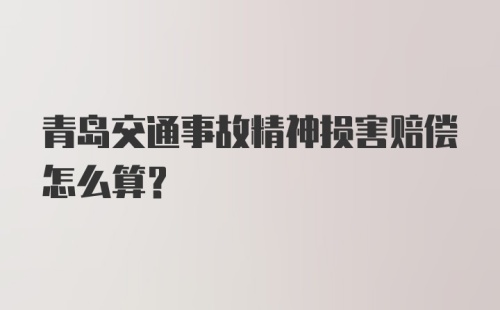 青岛交通事故精神损害赔偿怎么算?